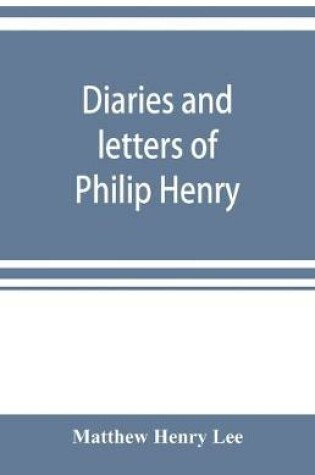 Diaries and letters of Philip Henry

Matthew Henry Lee